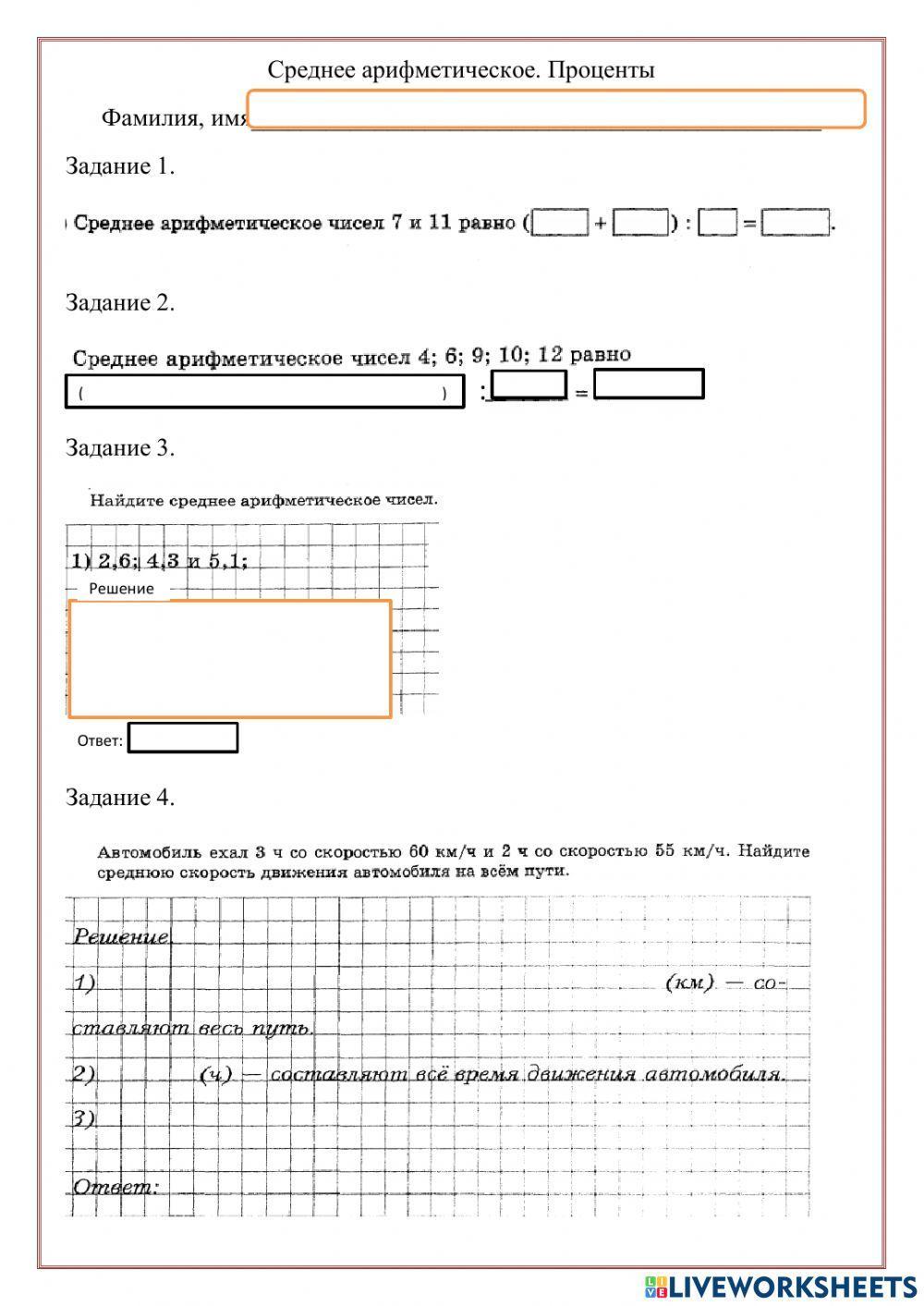 Среднее арифметическое. Проценты

Фамилия, имя

Задание 1.

Среднее арифметическое чисел 7 и 11 равно ( + ) : = .

Задание 2.

Среднее арифметическое чисел 4; 6; 9; 10; 12 равно

( ) : =

Задание 3.

Найдите среднее арифметическое чисел.

1) 2,6; 4,3 и 5,1;

Решение

Ответ:

Задание 4.

Автомобиль ехал 3 ч со скоростью 60 км/ч и 2 ч со скоростью 55 км/ч. Найдите среднюю скорость движения автомобиля на всём пути.

Решение.

1) (км) — составляют весь путь.

2) (ч) — составляют всё время движения автомобиля.

3)

Ответ:

LIVEWORKSHEETS